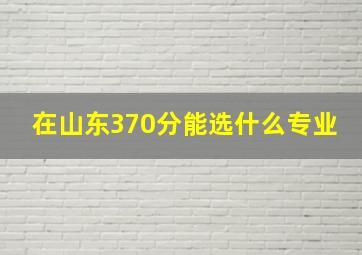 在山东370分能选什么专业